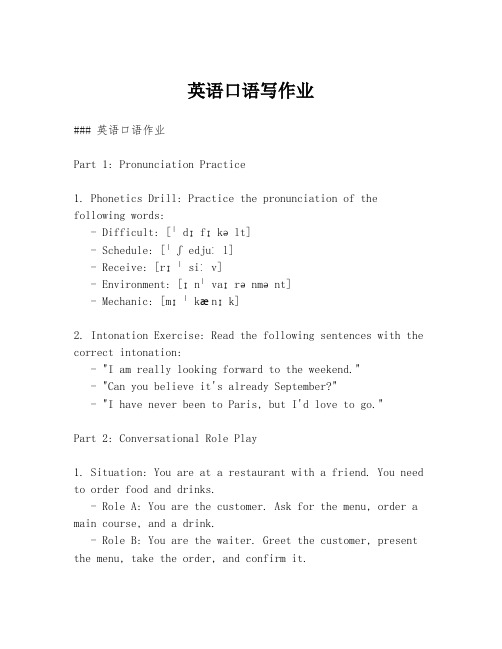 英语口语写作业

### 英语口语作业

Part 1: Pronunciation Practice

1. Phonetics Drill: Practice the pronunciation of the following words:
- Difficult: [ˈdɪfɪkəlt]
- Schedule: [ˈʃedjuːl]
- Receive: [rɪˈsiːv]
- Environment: [ɪnˈvaɪrənmənt]
- Mechanic: [mɪˈkænɪk]

2. Intonation Exercise: Read the following sentences with the correct intonation:
- "I am really looking forward to the weekend."
- "Can you believe it's already September?"
- "I have never been to Paris, but I'd love to go."

Part 2: Conversational Role Play

1. Situation: You are at a restaurant with a friend. You need to order food and drinks.
- Role A: You are the customer. Ask for the menu, order a main course, and a drink.
- Role B: You are the waiter. Greet the customer, present the menu, take the order, and confirm it.